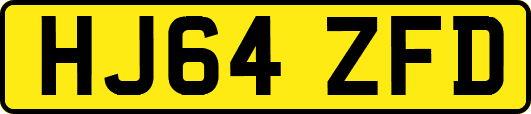 HJ64 ZFD